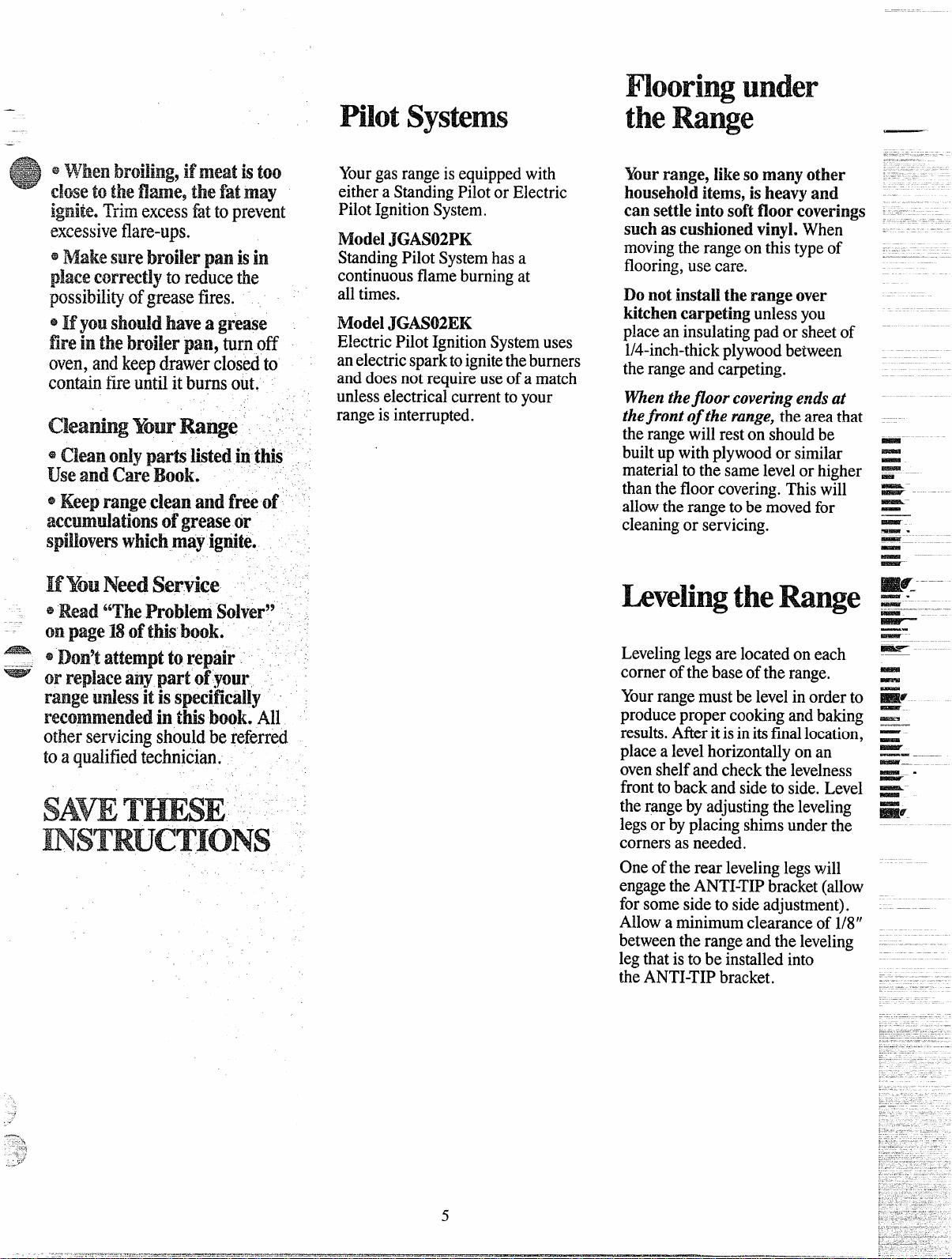 • When broiling, if meat is too close to the flame, the fat may ignite. Trim excess fat to prevent excessive flare-ups.

• Make sure broiler pan is in place correctly to reduce the possibility of grease fires.

• If you should have a grease fire in the broiler pan, turn off oven, and keep drawer closed to contain fire until it burns out.

Cleaning Your Range

• Clean only parts listed in this Use and Care Book.

• Keep range clean and free of accumulations of grease or spillovers which may ignite.

If You Need Service

• Read "The Problem Solver" on page 18 of this book.

• Don't attempt to repair or replace any part of your range unless it is specifically recommended in this book. All other servicing should be referred to a qualified technician.

SAVE THESE INSTRUCTIONS

Pilot Systems

Your gas range is equipped with either a Standing Pilot or Electric Pilot Ignition System.

Model JGAS02PK
Standing Pilot System has a continuous flame burning at all times.

Model JGAS02EK
Electric Pilot Ignition System uses an electric spark to ignite the burners and does not require use of a match unless electrical current to your range is interrupted.

Flooring under the Range

Your range, like so many other household items, is heavy and can settle into soft floor coverings such as cushioned vinyl. When moving the range on this type of flooring, use care.

Do not install the range over kitchen carpeting unless you place an insulating pad or sheet of 1/4-inch-thick plywood between the range and carpeting.

When the floor covering ends at the front of the range, the area that the range will rest on should be built up with plywood or similar material to the same level or higher than the floor covering. This will allow the range to be moved for cleaning or servicing.

Leveling the Range

Leveling legs are located on each corner of the base of the range.

Your range must be level in order to produce proper cooking and baking results. After it is in its final location, place a level horizontally on an oven shelf and check the levelness front to back and side to side. Level the range by adjusting the leveling legs or by placing shims under the corners as needed.

One of the rear leveling legs will engage the ANTI-TIP bracket (allow for some side to side adjustment). Allow a minimum clearance of 1/8" between the range and the leveling leg that is to be installed into the ANTI-TIP bracket.

5